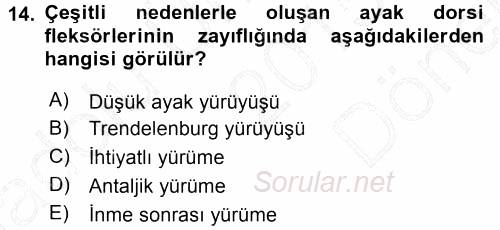 14. Çeşitli nedenlerle oluşan ayak dorsi fleksörlerinin zayıflığında aşağıdakilerden hangisi görülür?

A) Düşük ayak yürüyüşü
B) Trendelenburg yürüyüşü
C) İhtiyatlı yürüme
D) Antaljik yürüme
E) İnme sonrası yürüme

Sorular.net